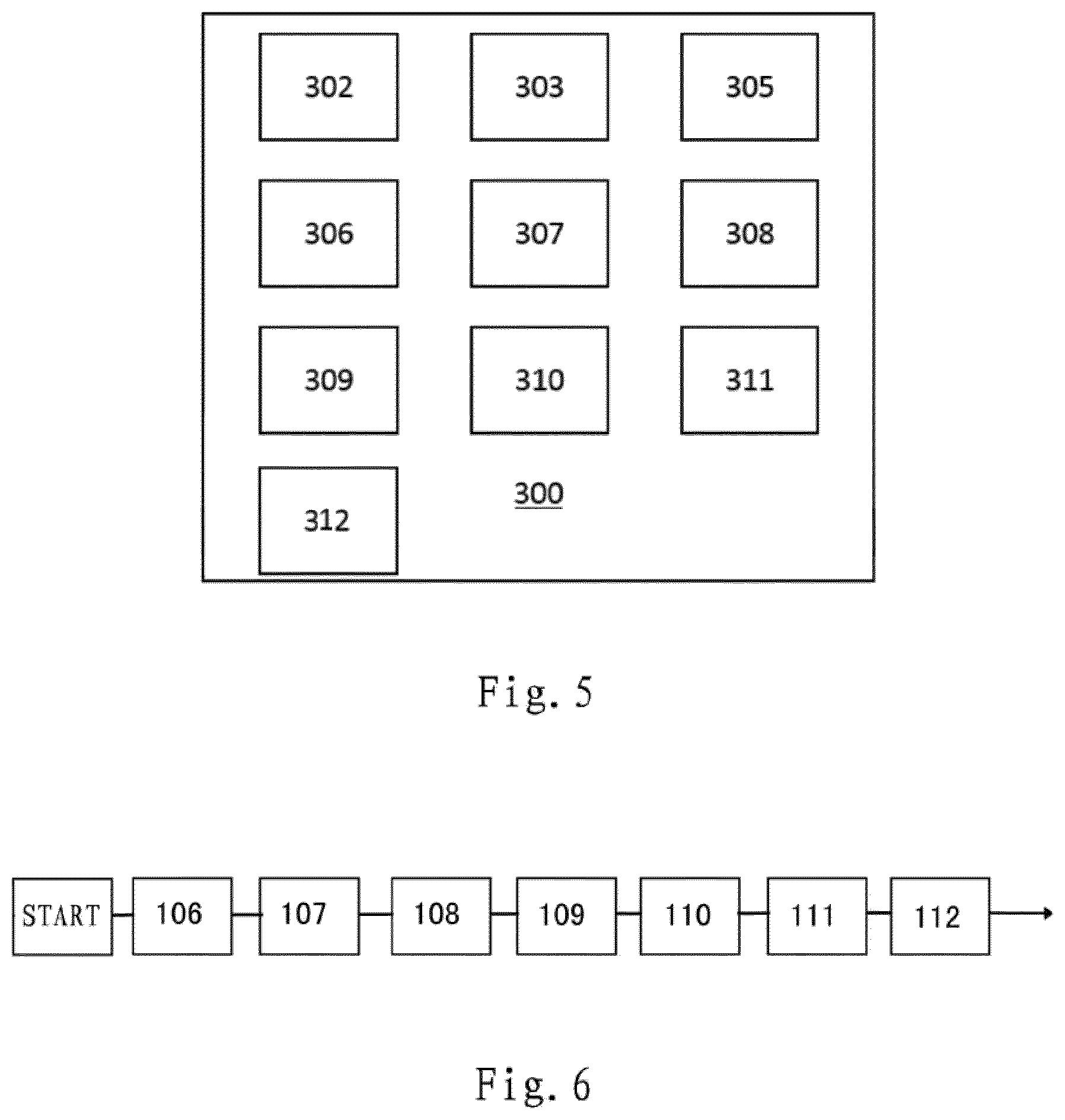 302
303
305
306
307
308
309
310
311
312
300

Fig. 5

START
106
107
108
109
110
111
112

Fig. 6